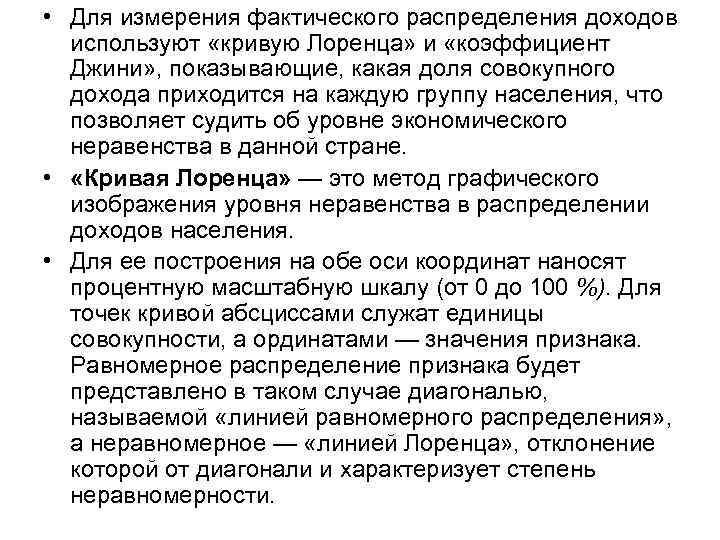 • Для измерения фактического распределения доходов используют «кривую Лоренца» и «коэффициент Джини», показывающие, какая доля совокупного дохода приходится на каждую группу населения, что позволяет судить об уровне экономического неравенства в данной стране.

• «Кривая Лоренца» — это метод графического изображения уровня неравенства в распределении доходов населения.

• Для ее построения на обе оси координат наносят процентную масштабную шкалу (от 0 до 100 %). Для точек кривой абсциссами служат единицы совокупности, а ординатами — значения признака. Равномерное распределение признака будет представлено в таком случае диагональю, называемой «линией равномерного распределения», а неравномерное — «линией Лоренца», отклонение которой от диагонали и характеризует степень неравномерности.